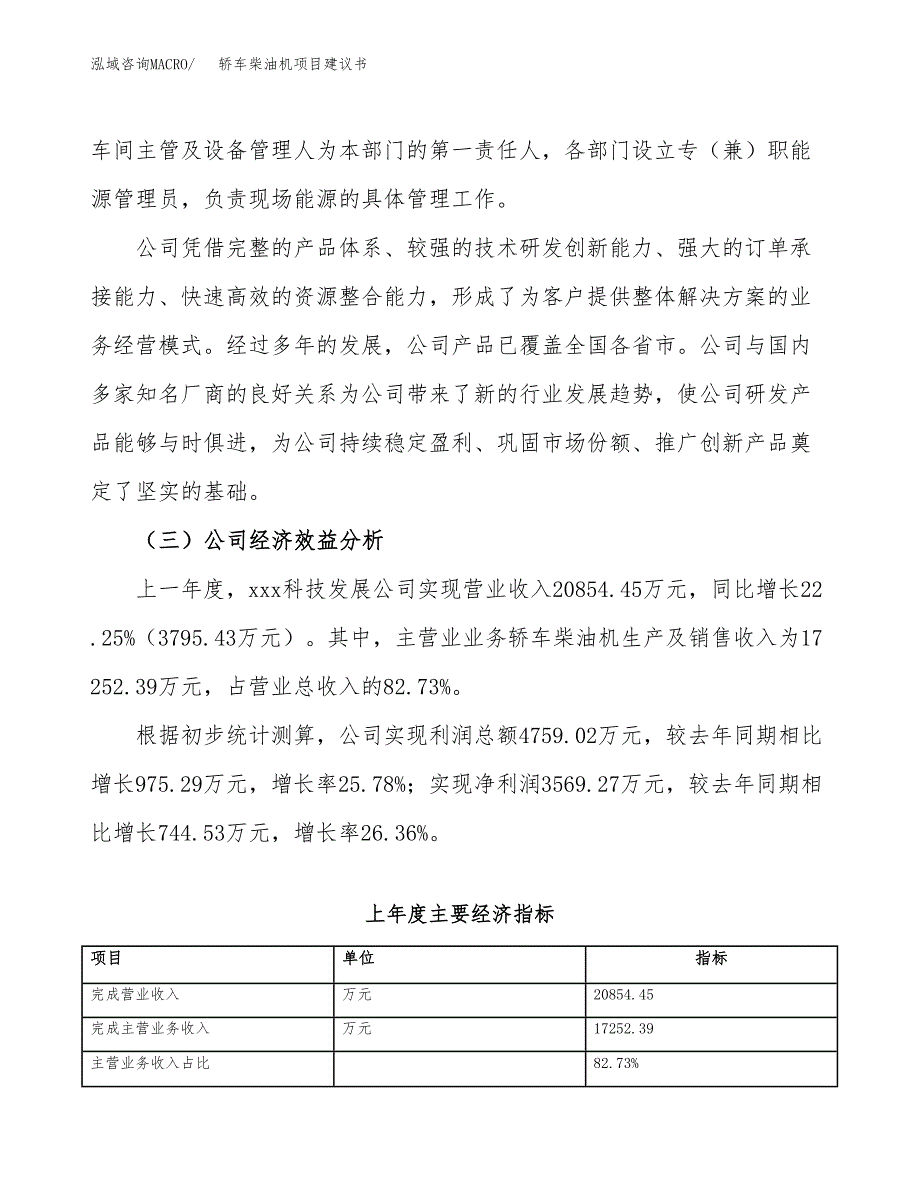 泓域咨询MACRO/　轿车柴油机项目建议书

车间主管及设备管理人为本部门的第一责任人，各部门设立专（兼）职能源管理员，负责现场能源的具体管理工作。

公司凭借完整的产品体系、较强的技术研发创新能力、强大的订单承接能力、快速高效的资源整合能力，形成了为客户提供整体解决方案的业务经营模式。经过多年的发展，公司产品已覆盖全国各省市。公司与国内多家知名厂商的良好关系为公司带来了新的行业发展趋势，使公司研发产品能够与时俱进，为公司持续稳定盈利、巩固市场份额、推广创新产品奠定了坚实的基础。

（三）公司经济效益分析

上一年度，xxx科技发展公司实现营业收入20854.45万元，同比增长22.25%（3795.43万元）。其中，主营业业务轿车柴油机生产及销售收入为17252.39万元，占营业总收入的82.73%。

根据初步统计测算，公司实现利润总额4759.02万元，较去年同期相比增长975.29万元，增长率25.78%；实现净利润3569.27万元，较去年同期相比增长744.53万元，增长率26.36%。

上年度主要经济指标

| 项目 | 单位 | 指标 |
|---|---|---|
| 完成营业收入 | 万元 | 20854.45 |
| 完成主营业务收入 | 万元 | 17252.39 |
| 主营业务收入占比 | | 82.73% |